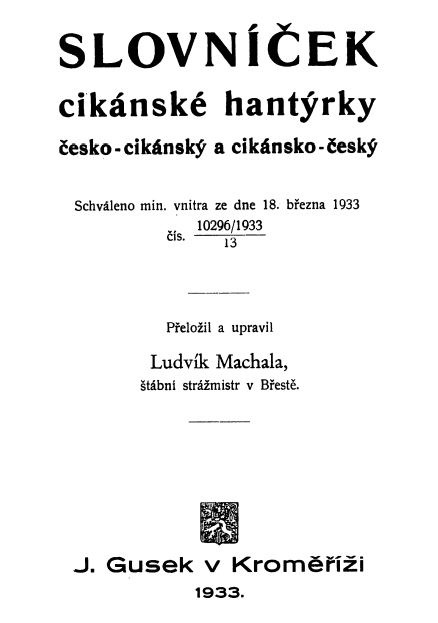 SLOVNÍČEK
cikánské hantýrky
česko-cikánský a cikánsko-český

Schváleno min. vnitra ze dne 18. března 1933
čís. $\frac{10296/1933}{13}$

Přeložil a upravil
Ludvík Machala,
štábní strážmistr v Břestě.

J. Gusek v Kroměříži
1933.